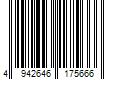 4 942646 175666